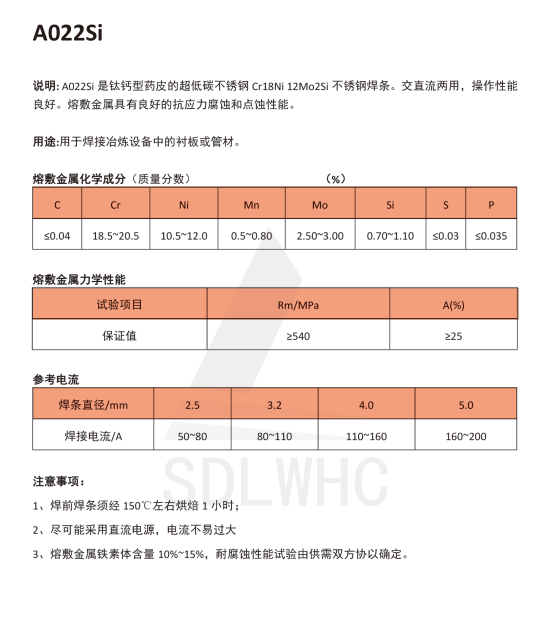 A022Si

说明: A022Si 是钛钙型药皮的超低碳不锈钢 Cr18Ni 12Mo2Si 不锈钢焊条。交直流两用，操作性能良好。熔敷金属具有良好的抗应力腐蚀和点蚀性能。

用途:用于焊接冶炼设备中的衬板或管材。

熔敷金属化学成分（质量分数） （%）

| C | Cr | Ni | Mn | Mo | Si | S | P |
|---|---|---|---|---|---|---|---|
| ≤0.04 | 18.5~20.5 | 10.5~12.0 | 0.5~0.80 | 2.50~3.00 | 0.70~1.10 | ≤0.03 | ≤0.035 |

熔敷金属力学性能

| 试验项目 | Rm/MPa | A(%) |
|---|---|---|
| 保证值 | ≥540 | ≥25 |

参考电流

| 焊条直径/mm | 2.5 | 3.2 | 4.0 | 5.0 |
|---|---|---|---|---|
| 焊接电流/A | 50~80 | 80~110 | 110~160 | 160~200 |

SDLWHC

注意事项：

1、焊前焊条须经 150℃左右烘焙 1 小时；

2、尽可能采用直流电源，电流不易过大

3、熔敷金属铁素体含量 10%~15%，耐腐蚀性能试验由供需双方协以确定。